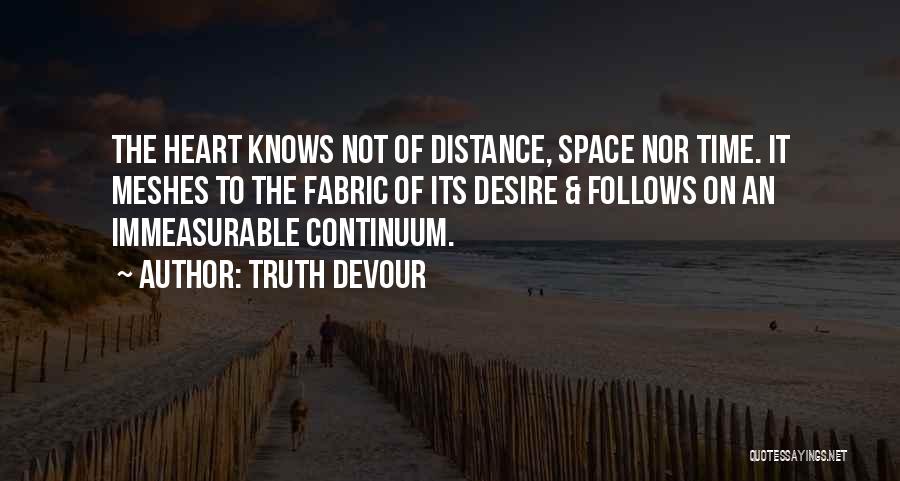 THE HEART KNOWS NOT OF DISTANCE, SPACE NOR TIME. IT MESHES TO THE FABRIC OF ITS DESIRE & FOLLOWS ON AN IMMEASURABLE CONTINUUM.

~ AUTHOR: TRUTH DEVOUR

QUOTESSAYINGS.NET